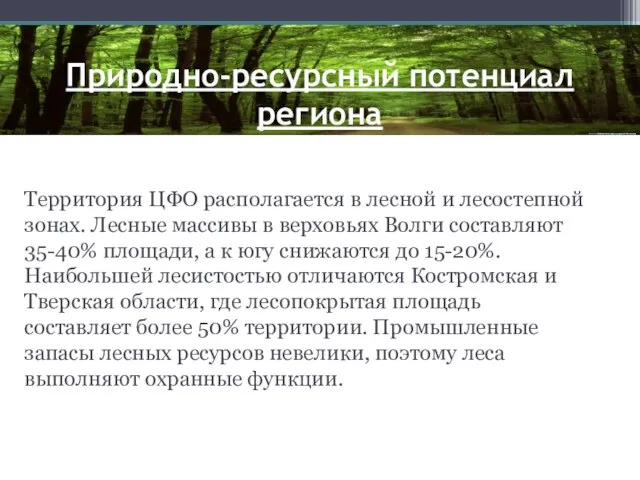 Природно-ресурсный потенциал региона

Территория ЦФО располагается в лесной и лесостепной зонах. Лесные массивы в верховьях Волги составляют 35-40% площади, а к югу снижаются до 15-20%. Наибольшей лесистостью отличаются Костромская и Тверская области, где лесопокрытая площадь составляет более 50% территории. Промышленные запасы лесных ресурсов невелики, поэтому леса выполняют охранные функции.